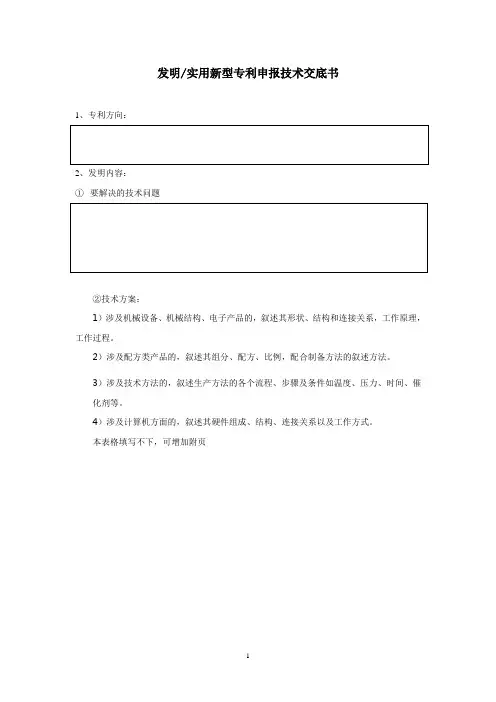 发明/实用新型专利申报技术交底书

1、专利方向：

2、发明内容：

① 要解决的技术问题

②技术方案：

1）涉及机械设备、机械结构、电子产品的，叙述其形状、结构和连接关系，工作原理，工作过程。

2）涉及配方类产品的，叙述其组分、配方、比例，配合制备方法的叙述方法。

3）涉及技术方法的，叙述生产方法的各个流程、步骤及条件如温度、压力、时间、催化剂等。

4）涉及计算机方面的，叙述其硬件组成、结构、连接关系以及工作方式。

本表格填写不下，可增加附页

1